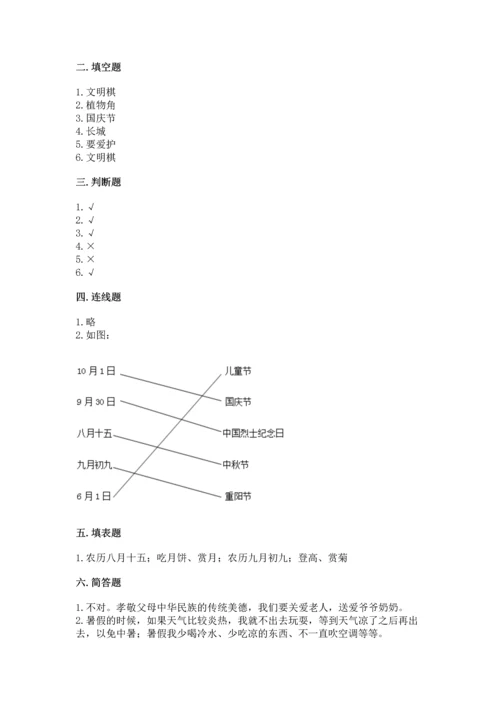 二. 填空题

1. 文明棋
2. 植物角
3. 国庆节
4. 长城
5. 要爱护
6. 文明棋

三. 判断题

1. √
2. √
3. √
4. ×
5. ×
6. √

四. 连线题

1. 略
2. 如图：

10 月 1 日
9 月 30 日
八月十五
九月初九
6 月 1 日

儿童节
国庆节
中国烈士纪念日
中秋节
重阳节

五. 填表题

1. 农历八月十五；吃月饼、赏月；农历九月初九；登高、赏菊

六. 简答题

1. 不对。孝敬父母中华民族的传统美德，我们要关爱老人，送爱爷爷奶奶。
2. 暑假的时候，如果天气比较炎热，我就不出去玩耍，等到天气凉了之后再出去，以免中暑；暑假我少喝冷水、少吃凉的东西、不一直吹空调等等。